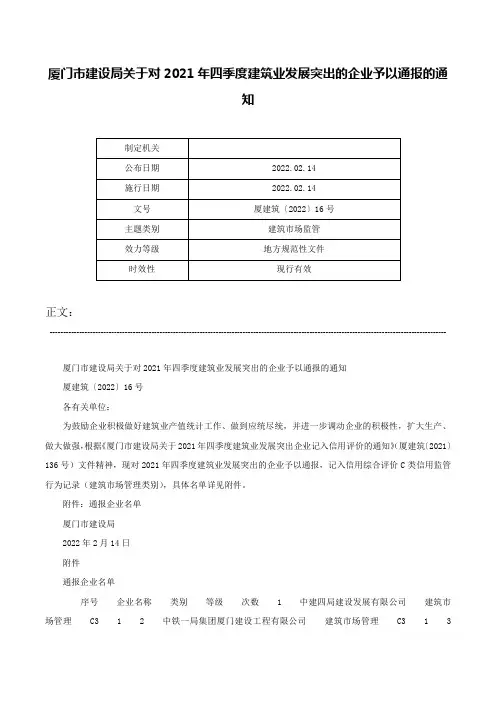 厦门市建设局关于对 2021 年四季度建筑业发展突出的企业予以通报的通知

| 制定机关 | |
|---|---|
| 公布日期 | 2022.02.14 |
| 施行日期 | 2022.02.14 |
| 文号 | 厦建筑〔2022〕16 号 |
| 主题类别 | 建筑市场监管 |
| 效力等级 | 地方规范性文件 |
| 时效性 | 现行有效 |

正文：

厦门市建设局关于对 2021 年四季度建筑业发展突出的企业予以通报的通知

厦建筑〔2022〕16 号

各有关单位：

为鼓励企业积极做好建筑业产值统计工作、做到应统尽统，并进一步调动企业的积极性，扩大生产、做大做强，根据《厦门市建设局关于 2021 年四季度建筑业发展突出企业记入信用评价的通知》（厦建筑〔2021〕136 号）文件精神，现对 2021 年四季度建筑业发展突出的企业予以通报，记入信用综合评价 C 类信用监管行为记录（建筑市场管理类别），具体名单详见附件。

附件：通报企业名单

厦门市建设局

2022 年 2 月 14 日

附件

通报企业名单

序号 企业名称 类别 等级 次数 1 中建四局建设发展有限公司 建筑市场管理 C3 1 2 中铁一局集团厦门建设工程有限公司 建筑市场管理 C3 1 3